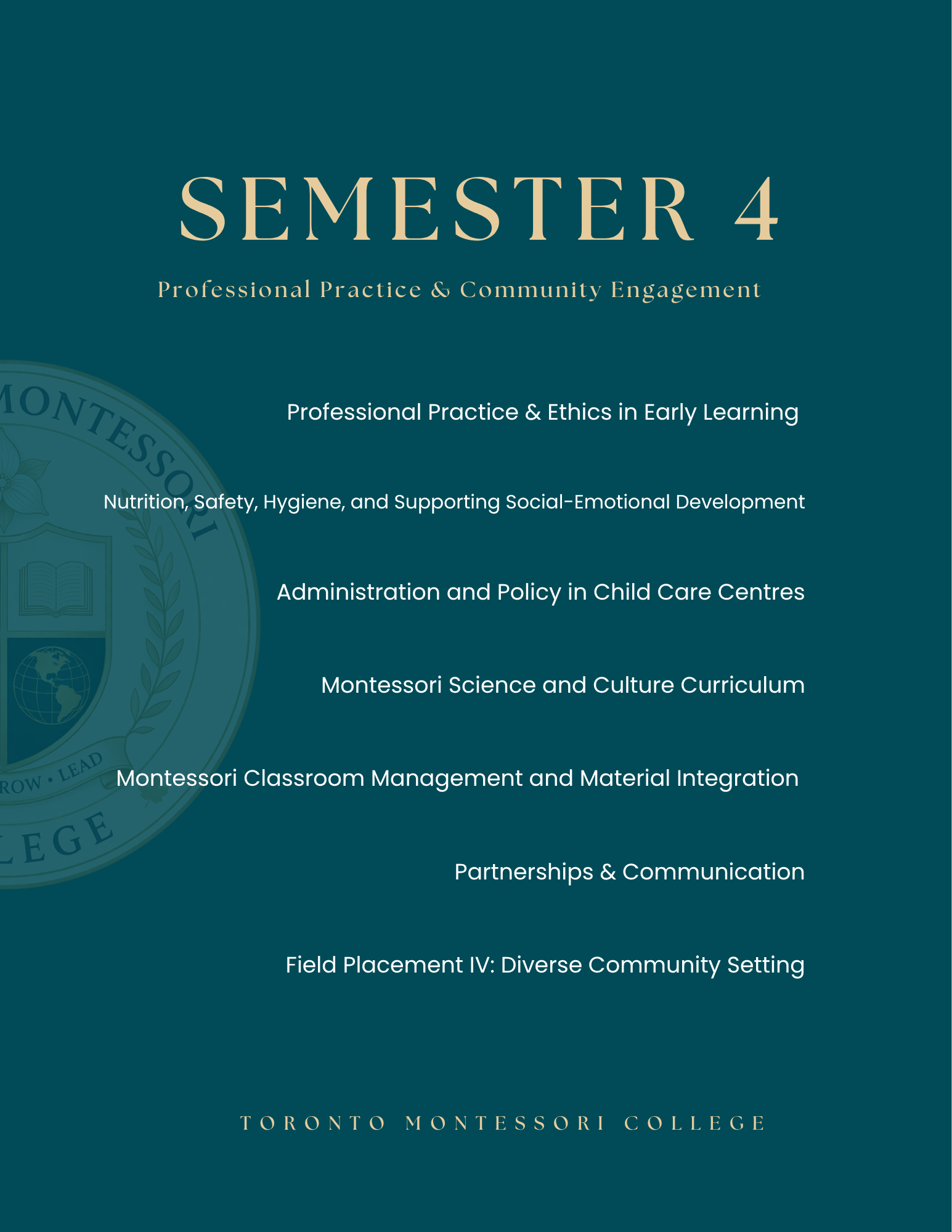 SEMESTER 4

Professional Practice & Community Engagement

MONTESSORI

ROW • LEAD

LEGE

Professional Practice & Ethics in Early Learning

Nutrition, Safety, Hygiene, and Supporting Social-Emotional Development

Administration and Policy in Child Care Centres

Montessori Science and Culture Curriculum

Montessori Classroom Management and Material Integration

Partnerships & Communication

Field Placement IV: Diverse Community Setting

TORONTO MONTESSORI COLLEGE